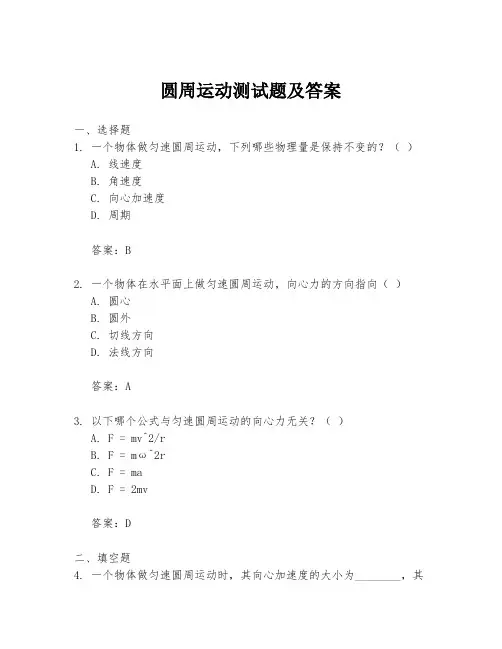 圆周运动测试题及答案

一、选择题

1. 一个物体做匀速圆周运动，下列哪些物理量是保持不变的？（ ）

A. 线速度

B. 角速度

C. 向心加速度

D. 周期

答案：B

2. 一个物体在水平面上做匀速圆周运动，向心力的方向指向（ ）

A. 圆心

B. 圆外

C. 切线方向

D. 法线方向

答案：A

3. 以下哪个公式与匀速圆周运动的向心力无关？（ ）

A. F = mv^2/r

B. F = mω^2r

C. F = ma

D. F = 2mv

答案：D

二、填空题

4. 一个物体做匀速圆周运动时，其向心加速度的大小为________，其